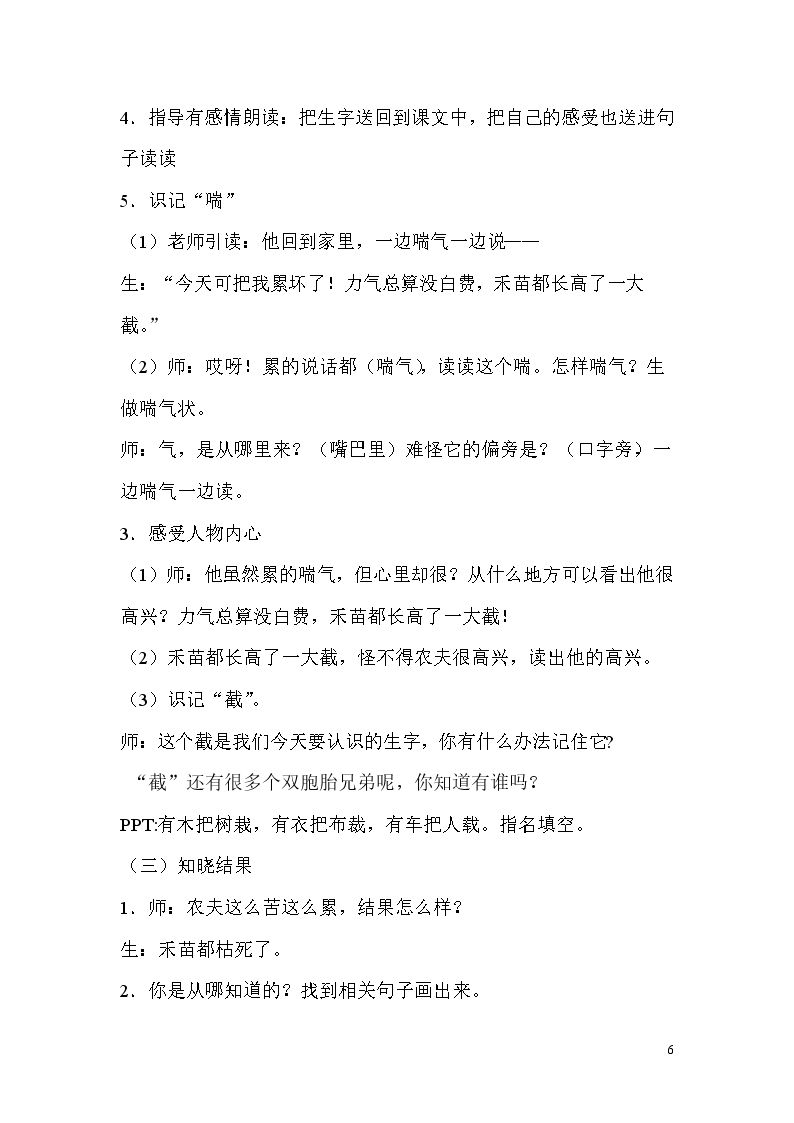 4．指导有感情朗读：把生字送回到课文中，把自己的感受也送进句子读读

5．识记“喘”

（1）老师引读：他回到家里，一边喘气一边说——

生：“今天可把我累坏了！力气总算没白费，禾苗都长高了一大截。”

（2）师：哎呀！累的说话都（喘气），读读这个喘。怎样喘气？生做喘气状。

师：气，是从哪里来？（嘴巴里）难怪它的偏旁是？（口字旁）一边喘气一边读。

3．感受人物内心

（1）师：他虽然累的喘气，但心里却很？从什么地方可以看出他很高兴？力气总算没白费，禾苗都长高了一大截！

（2）禾苗都长高了一大截，怪不得农夫很高兴，读出他的高兴。

（3）识记“截”。

师：这个截是我们今天要认识的生字，你有什么办法记住它?

“截”还有很多个双胞胎兄弟呢，你知道有谁吗？

PPT:有木把树栽，有衣把布裁，有车把人载。指名填空。

（三）知晓结果

1．师：农夫这么苦这么累，结果怎么样？

生：禾苗都枯死了。

2．你是从哪知道的？找到相关句子画出来。

6